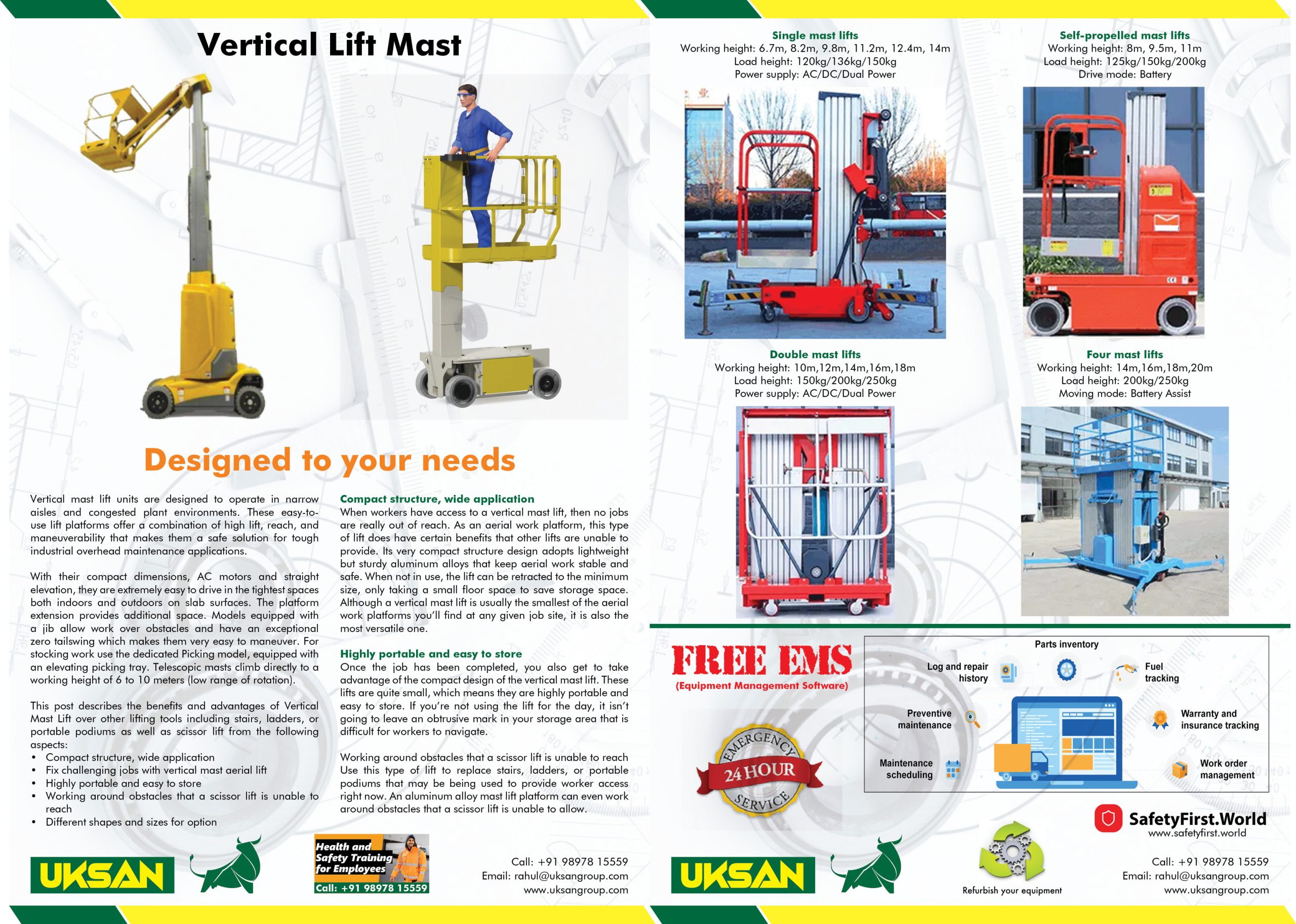 Vertical Lift Mast

Designed to your needs

Vertical mast lift units are designed to operate in narrow aisles and congested plant environments. These easy-to-use lift platforms offer a combination of high lift, reach, and maneuverability that makes them a safe solution for tough industrial overhead maintenance applications.

With their compact dimensions, AC motors and straight elevation, they are extremely easy to drive in the tightest spaces both indoors and outdoors on slab surfaces. The platform extension provides additional space. Models equipped with a jib allow work over obstacles and have an exceptional zero tailswing which makes them very easy to maneuver. For stocking work use the dedicated Picking model, equipped with an elevating picking tray. Telescopic masts climb directly to a working height of 6 to 10 meters (low range of rotation).

This post describes the benefits and advantages of Vertical Mast Lift over other lifting tools including stairs, ladders, or portable podiums as well as scissor lift from the following aspects:
• Compact structure, wide application
• Fix challenging jobs with vertical mast aerial lift
• Highly portable and easy to store
• Working around obstacles that a scissor lift is unable to reach
• Different shapes and sizes for option

Compact structure, wide application
When workers have access to a vertical mast lift, then no jobs are really out of reach. As an aerial work platform, this type of lift does have certain benefits that other lifts are unable to provide. Its very compact structure design adopts lightweight but sturdy aluminum alloys that keep aerial work stable and safe. When not in use, the lift can be retracted to the minimum size, only taking a small floor space to save storage space. Although a vertical mast lift is usually the smallest of the aerial work platforms you'll find at any given job site, it is also the most versatile one.

Highly portable and easy to store
Once the job has been completed, you also get to take advantage of the compact design of the vertical mast lift. These lifts are quite small, which means they are highly portable and easy to store. If you're not using the lift for the day, it isn't going to leave an obtrusive mark in your storage area that is difficult for workers to navigate.

Working around obstacles that a scissor lift is unable to reach
Use this type of lift to replace stairs, ladders, or portable podiums that may be being used to provide worker access right now. An aluminum alloy mast lift platform can even work around obstacles that a scissor lift is unable to allow.

UKSAN

Health and Safety Training for Employees
Call: +91 98978 15559

Call: +91 98978 15559
Email: rahul@uksangroup.com
www.uksangroup.com

Single mast lifts
Working height: 6.7m, 8.2m, 9.8m, 11.2m, 12.4m, 14m
Load height: 120kg/136kg/150kg
Power supply: AC/DC/Dual Power

Self-propelled mast lifts
Working height: 8m, 9.5m, 11m
Load height: 125kg/150kg/200kg
Drive mode: Battery

Double mast lifts
Working height: 10m,12m,14m,16m,18m
Load height: 150kg/200kg/250kg
Power supply: AC/DC/Dual Power

Four mast lifts
Working height: 14m,16m,18m,20m
Load height: 200kg/250kg
Moving mode: Battery Assist

FREE EMS
(Equipment Management Software)

EMERGENCY 24 HOUR SERVICE

Parts inventory
Log and repair history
Fuel tracking
Preventive maintenance
Warranty and insurance tracking
Maintenance scheduling
Work order management

SafetyFirst.World
www.safetyfirst.world

UKSAN

Refurbish your equipment

Call: +91 98978 15559
Email: rahul@uksangroup.com
www.uksangroup.com